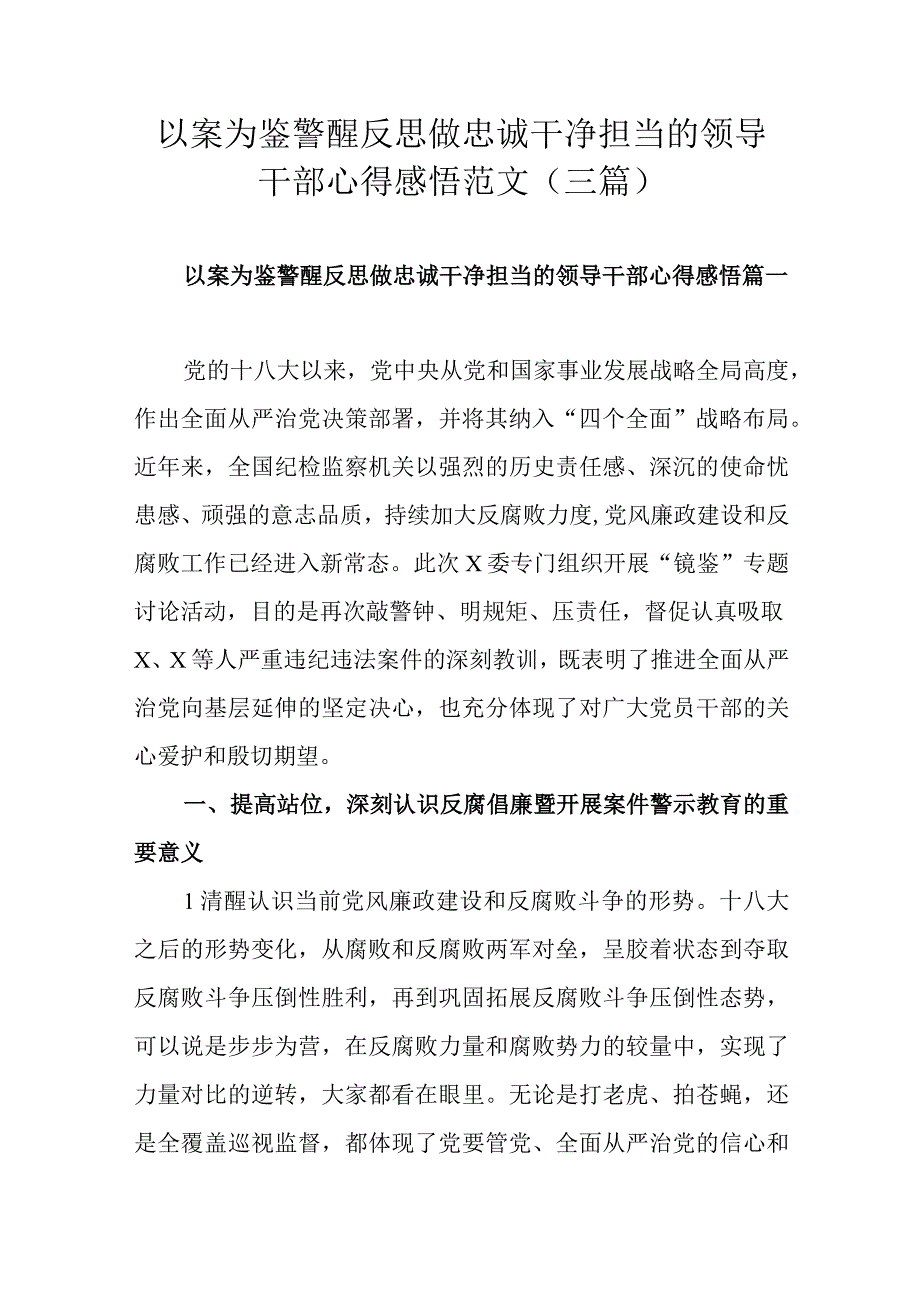 以案为鉴警醒反思做忠诚干净担当的领导干部心得感悟范文（三篇）

以案为鉴警醒反思做忠诚干净担当的领导干部心得感悟篇一

党的十八大以来，党中央从党和国家事业发展战略全局高度，作出全面从严治党决策部署，并将其纳入“四个全面”战略布局。近年来，全国纪检监察机关以强烈的历史责任感、深沉的使命忧患感、顽强的意志品质，持续加大反腐败力度,党风廉政建设和反腐败工作已经进入新常态。此次X委专门组织开展“镜鉴”专题讨论活动，目的是再次敲警钟、明规矩、压责任，督促认真吸取X、X等人严重违纪违法案件的深刻教训，既表明了推进全面从严治党向基层延伸的坚定决心，也充分体现了对广大党员干部的关心爱护和殷切期望。

一、提高站位，深刻认识反腐倡廉暨开展案件警示教育的重要意义

1清醒认识当前党风廉政建设和反腐败斗争的形势。十八大之后的形势变化，从腐败和反腐败两军对垒，呈胶着状态到夺取反腐败斗争压倒性胜利，再到巩固拓展反腐败斗争压倒性态势，可以说是步步为营，在反腐败力量和腐败势力的较量中，实现了力量对比的逆转，大家都看在眼里。无论是打老虎、拍苍蝇，还是全覆盖巡视监督，都体现了党要管党、全面从严治党的信心和